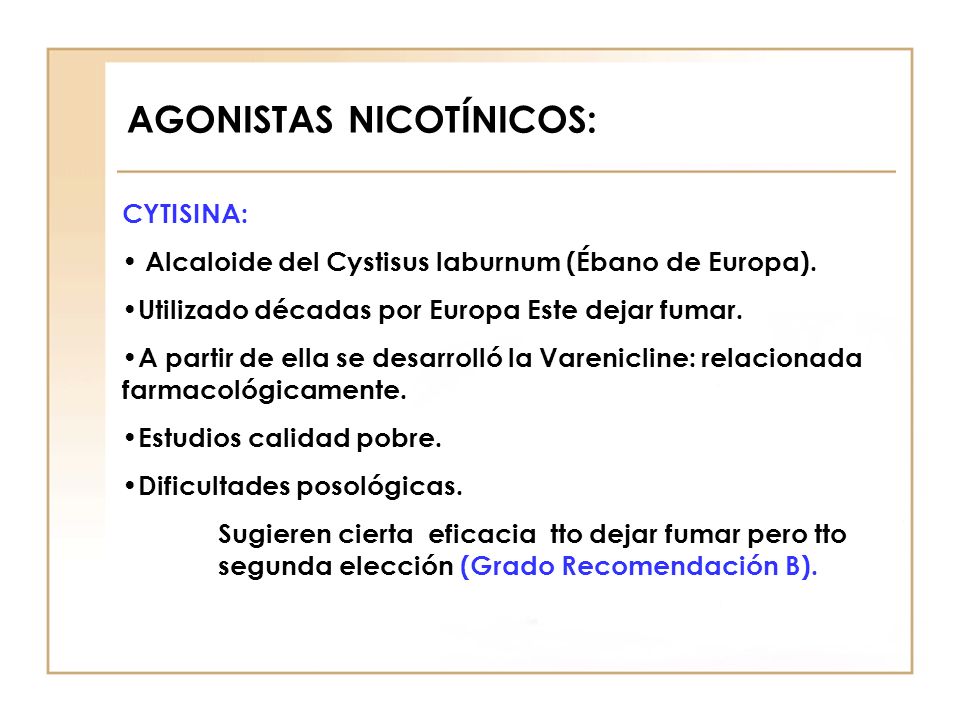 AGONISTAS NICOTÍNICOS:

CYTISINA:

• Alcaloide del Cystisus laburnum (Ébano de Europa).

•Utilizado décadas por Europa Este dejar fumar.

•A partir de ella se desarrolló la Varenicline: relacionada farmacológicamente.

•Estudios calidad pobre.

•Dificultades posológicas.

Sugieren cierta eficacia tto dejar fumar pero tto segunda elección (Grado Recomendación B).